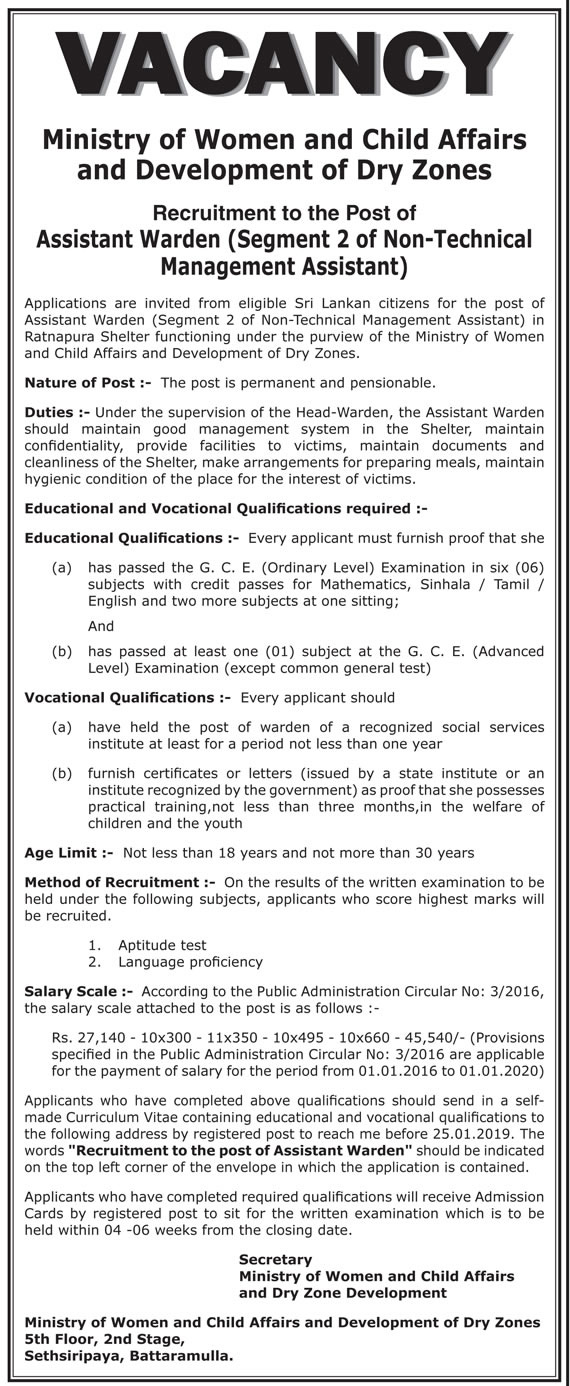 VACANCY

Ministry of Women and Child Affairs and Development of Dry Zones

Recruitment to the Post of
Assistant Warden (Segment 2 of Non-Technical Management Assistant)

Applications are invited from eligible Sri Lankan citizens for the post of Assistant Warden (Segment 2 of Non-Technical Management Assistant) in Ratnapura Shelter functioning under the purview of the Ministry of Women and Child Affairs and Development of Dry Zones.

Nature of Post :- The post is permanent and pensionable.

Duties :- Under the supervision of the Head-Warden, the Assistant Warden should maintain good management system in the Shelter, maintain confidentiality, provide facilities to victims, maintain documents and cleanliness of the Shelter, make arrangements for preparing meals, maintain hygienic condition of the place for the interest of victims.

Educational and Vocational Qualifications required :-

Educational Qualifications :- Every applicant must furnish proof that she

(a) has passed the G. C. E. (Ordinary Level) Examination in six (06) subjects with credit passes for Mathematics, Sinhala / Tamil / English and two more subjects at one sitting;

And

(b) has passed at least one (01) subject at the G. C. E. (Advanced Level) Examination (except common general test)

Vocational Qualifications :- Every applicant should

(a) have held the post of warden of a recognized social services institute at least for a period not less than one year

(b) furnish certificates or letters (issued by a state institute or an institute recognized by the government) as proof that she possesses practical training,not less than three months,in the welfare of children and the youth

Age Limit :- Not less than 18 years and not more than 30 years

Method of Recruitment :- On the results of the written examination to be held under the following subjects, applicants who score highest marks will be recruited.

1. Aptitude test
2. Language proficiency

Salary Scale :- According to the Public Administration Circular No: 3/2016, the salary scale attached to the post is as follows :-

Rs. 27,140 - 10x300 - 11x350 - 10x495 - 10x660 - 45,540/- (Provisions specified in the Public Administration Circular No: 3/2016 are applicable for the payment of salary for the period from 01.01.2016 to 01.01.2020)

Applicants who have completed above qualifications should send in a self-made Curriculum Vitae containing educational and vocational qualifications to the following address by registered post to reach me before 25.01.2019. The words "Recruitment to the post of Assistant Warden" should be indicated on the top left corner of the envelope in which the application is contained.

Applicants who have completed required qualifications will receive Admission Cards by registered post to sit for the written examination which is to be held within 04 -06 weeks from the closing date.

Secretary
Ministry of Women and Child Affairs and Dry Zone Development

Ministry of Women and Child Affairs and Development of Dry Zones
5th Floor, 2nd Stage,
Sethsiripaya, Battaramulla.